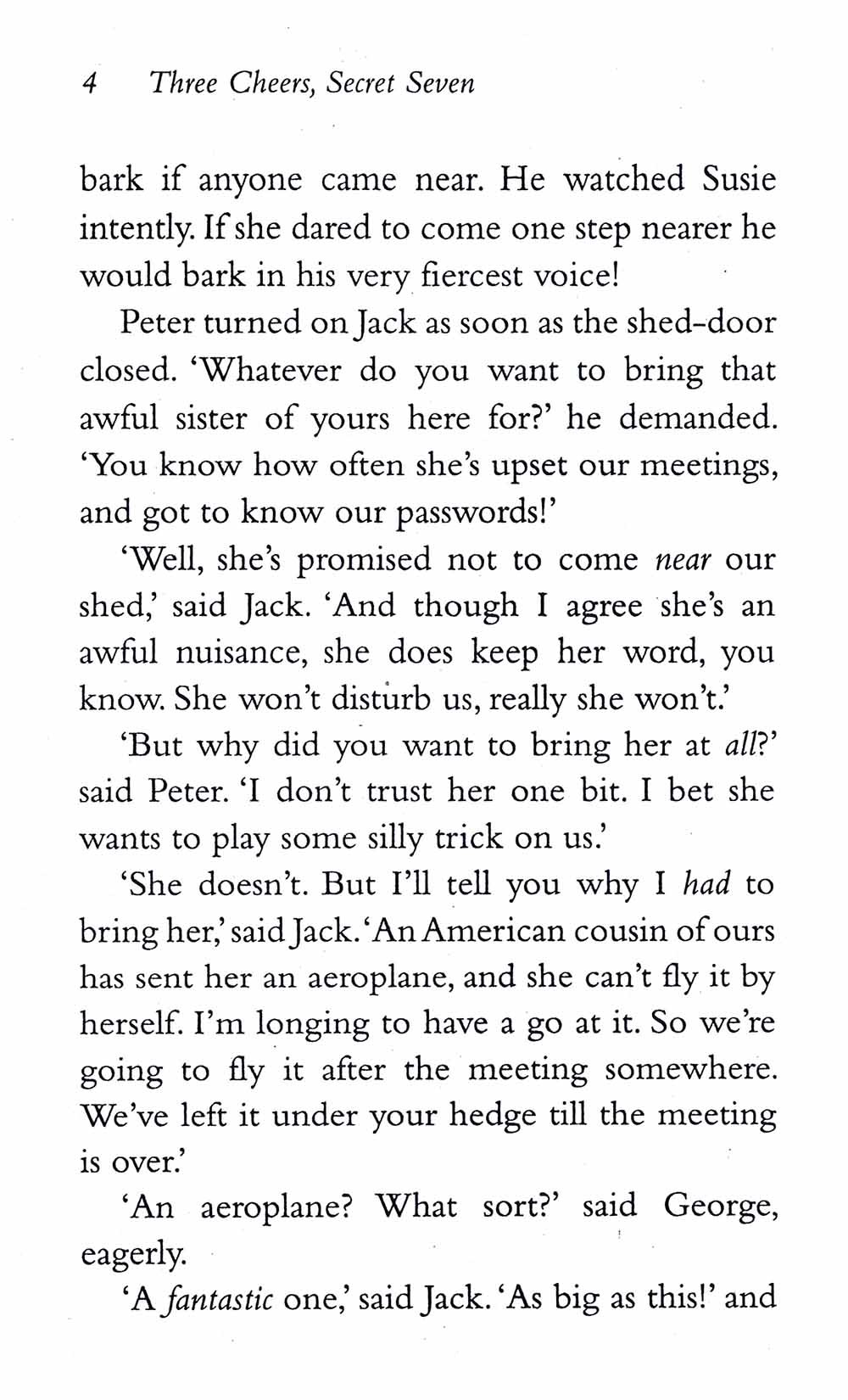 4 Three Cheers, Secret Seven

bark if anyone came near. He watched Susie intently. If she dared to come one step nearer he would bark in his very fiercest voice!

Peter turned on Jack as soon as the shed-door closed. 'Whatever do you want to bring that awful sister of yours here for?' he demanded. 'You know how often she's upset our meetings, and got to know our passwords!'

'Well, she's promised not to come near our shed,' said Jack. 'And though I agree she's an awful nuisance, she does keep her word, you know. She won't disturb us, really she won't.'

'But why did you want to bring her at all?' said Peter. 'I don't trust her one bit. I bet she wants to play some silly trick on us.'

'She doesn't. But I'll tell you why I had to bring her,' said Jack. 'An American cousin of ours has sent her an aeroplane, and she can't fly it by herself. I'm longing to have a go at it. So we're going to fly it after the meeting somewhere. We've left it under your hedge till the meeting is over.'

'An aeroplane? What sort?' said George, eagerly.

'A fantastic one,' said Jack. 'As big as this!' and